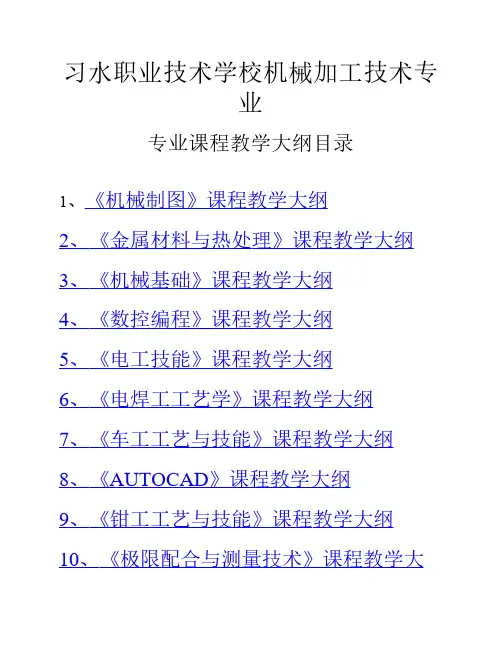 习水职业技术学校机械加工技术专业

专业课程教学大纲目录

1、《机械制图》课程教学大纲

2、《金属材料与热处理》课程教学大纲

3、《机械基础》课程教学大纲

4、《数控编程》课程教学大纲

5、《电工技能》课程教学大纲

6、《电焊工工艺学》课程教学大纲

7、《车工工艺与技能》课程教学大纲

8、《AUTOCAD》课程教学大纲

9、《钳工工艺与技能》课程教学大纲

10、《极限配合与测量技术》课程教学大